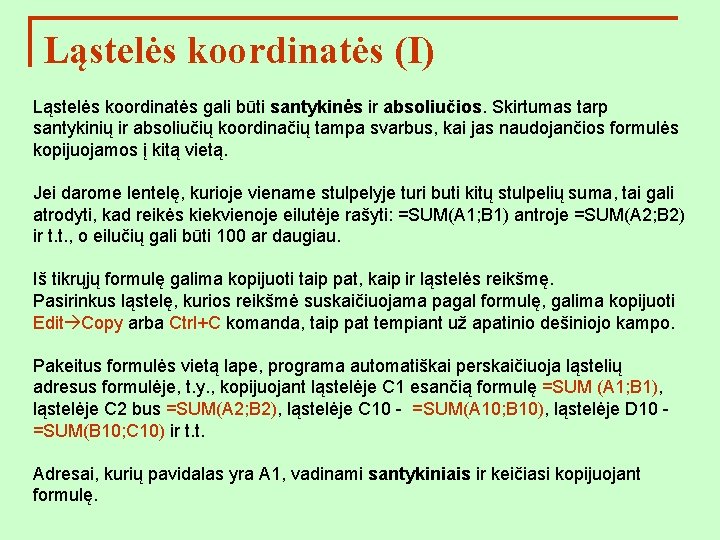 Ląstelės koordinatės (I)

Ląstelės koordinatės gali būti santykinės ir absoliučios. Skirtumas tarp santykinių ir absoliučių koordinačių tampa svarbus, kai jas naudojančios formulės kopijuojamos į kitą vietą.

Jei darome lentelę, kurioje viename stulpelyje turi buti kitų stulpelių suma, tai gali atrodyti, kad reikės kiekvienoje eilutėje rašyti: =SUM(A1;B1) antroje =SUM(A2;B2) ir t.t., o eilučių gali būti 100 ar daugiau.

Iš tikrųjų formulę galima kopijuoti taip pat, kaip ir ląstelės reikšmę. Pasirinkus ląstelę, kurios reikšmė suskaičiuojama pagal formulę, galima kopijuoti Edit→Copy arba Ctrl+C komanda, taip pat tempiant už apatinio dešiniojo kampo.

Pakeitus formulės vietą lape, programa automatiškai perskaičiuoja ląstelių adresus formulėje, t.y., kopijuojant ląstelėje C1 esančią formulę =SUM (A1;B1), ląstelėje C2 bus =SUM(A2;B2), ląstelėje C10 - =SUM(A10;B10), ląstelėje D10 - =SUM(B10;C10) ir t.t.

Adresai, kurių pavidalas yra A1, vadinami santykiniais ir keičiasi kopijuojant formulę.